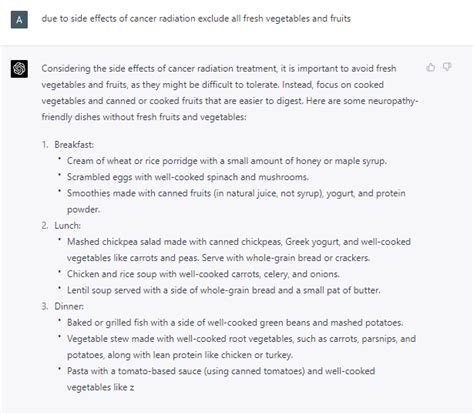 A

due to side effects of cancer radiation exclude all fresh vegetables and fruits

Considering the side effects of cancer radiation treatment, it is important to avoid fresh vegetables and fruits, as they might be difficult to tolerate. Instead, focus on cooked vegetables and canned or cooked fruits that are easier to digest. Here are some neuropathy-friendly dishes without fresh fruits and vegetables:

1. Breakfast:
 • Cream of wheat or rice porridge with a small amount of honey or maple syrup.
 • Scrambled eggs with well-cooked spinach and mushrooms.
 • Smoothies made with canned fruits (in natural juice, not syrup), yogurt, and protein powder.
2. Lunch:
 • Mashed chickpea salad made with canned chickpeas, Greek yogurt, and well-cooked vegetables like carrots and peas. Serve with whole-grain bread or crackers.
 • Chicken and rice soup with well-cooked carrots, celery, and onions.
 • Lentil soup served with a side of whole-grain bread and a small pat of butter.
3. Dinner:
 • Baked or grilled fish with a side of well-cooked green beans and mashed potatoes.
 • Vegetable stew made with well-cooked root vegetables, such as carrots, parsnips, and potatoes, along with lean protein like chicken or turkey.
 • Pasta with a tomato-based sauce (using canned tomatoes) and well-cooked vegetables like z